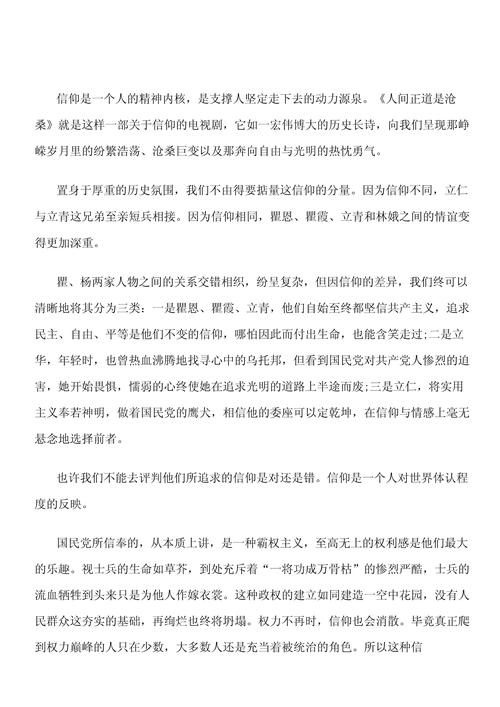 信仰是一个人的精神内核，是支撑人坚定走下去的动力源泉。《人间正道是沧桑》就是这样一部关于信仰的电视剧，它如一宏伟博大的历史长诗，向我们呈现那峥嵘岁月里的纷繁浩荡、沧桑巨变以及那奔向自由与光明的热忱勇气。

置身于厚重的历史氛围，我们不由得要掂量这信仰的分量。因为信仰不同，立仁与立青这兄弟至亲短兵相接。因为信仰相同，瞿恩、瞿霞、立青和林娥之间的情谊变得更加深重。

瞿、杨两家人物之间的关系交错相织，纷呈复杂，但因信仰的差异，我们终可以清晰地将其分为三类：一是瞿恩、瞿霞、立青，他们自始至终都坚信共产主义，追求民主、自由、平等是他们不变的信仰，哪怕因此而付出生命，也能含笑走过;二是立华，年轻时，也曾热血沸腾地找寻心中的乌托邦，但看到国民党对共产党人惨烈的迫害，她开始畏惧，懦弱的心终使她在追求光明的道路上半途而废;三是立仁，将实用主义奉若神明，做着国民党的鹰犬，相信他的委座可以定乾坤，在信仰与情感上毫无悬念地选择前者。

也许我们不能去评判他们所追求的信仰是对还是错。信仰是一个人对世界体认程度的反映。

国民党所信奉的，从本质上讲，是一种霸权主义，至高无上的权利感是他们最大的乐趣。视士兵的生命如草芥，到处充斥着“一将功成万骨枯”的惨烈严酷，士兵的流血牺牲到头来只是为他人作嫁衣裳。这种政权的建立如同建造一空中花园，没有人民群众这夯实的基础，再绚烂也终将坍塌。权力不再时，信仰也会消散。毕竟真正爬到权力巅峰的人只在少数，大多数人还是充当着被统治的角色。所以这种信